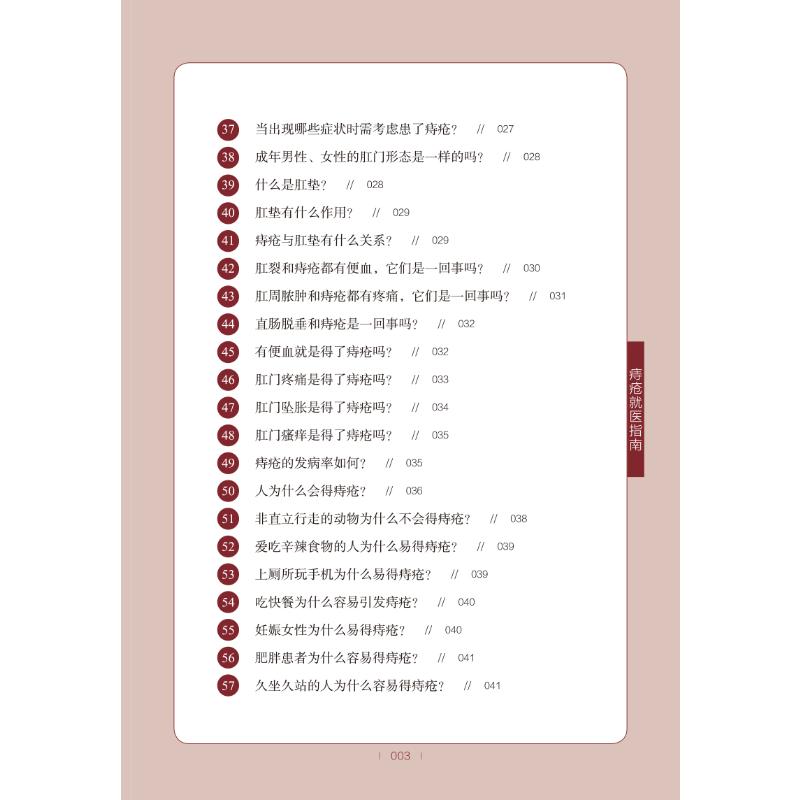 37 当出现哪些症状时需考虑患了痔疮？ // 027

38 成年男性、女性的肛门形态是一样的吗？ // 028

39 什么是肛垫？ // 028

40 肛垫有什么作用？ // 029

41 痔疮与肛垫有什么关系？ // 029

42 肛裂和痔疮都有便血，它们是一回事吗？ // 030

43 肛周脓肿和痔疮都有疼痛，它们是一回事吗？ // 031

44 直肠脱垂和痔疮是一回事吗？ // 032

45 有便血就是得了痔疮吗？ // 032

46 肛门疼痛是得了痔疮吗？ // 033

47 肛门坠胀是得了痔疮吗？ // 034

48 肛门瘙痒是得了痔疮吗？ // 035

49 痔疮的发病率如何？ // 035

50 人为什么会得痔疮？ // 036

51 非直立行走的动物为什么不会得痔疮？ // 038

52 爱吃辛辣食物的人为什么易得痔疮？ // 039

53 上厕所玩手机为什么易得痔疮？ // 039

54 吃快餐为什么容易引发痔疮？ // 040

55 妊娠女性为什么易得痔疮？ // 040

56 肥胖患者为什么容易得痔疮？ // 041

57 久坐久站的人为什么容易得痔疮？ // 041

痔疮就医指南

003